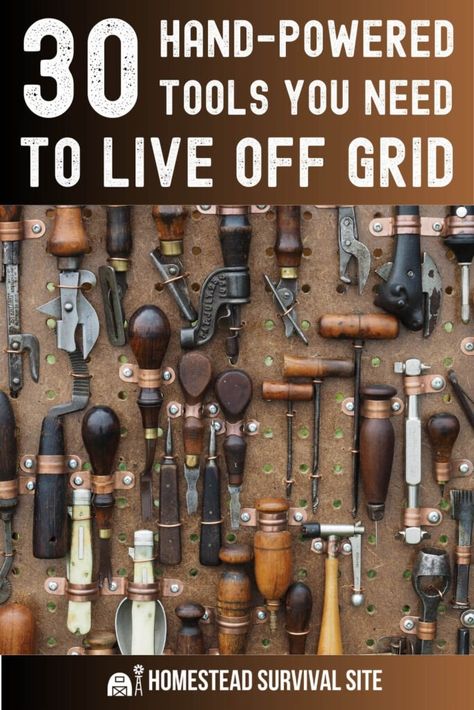 30 HAND-POWERED TOOLS YOU NEED TO LIVE OFF GRID

HOMESTEAD SURVIVAL SITE